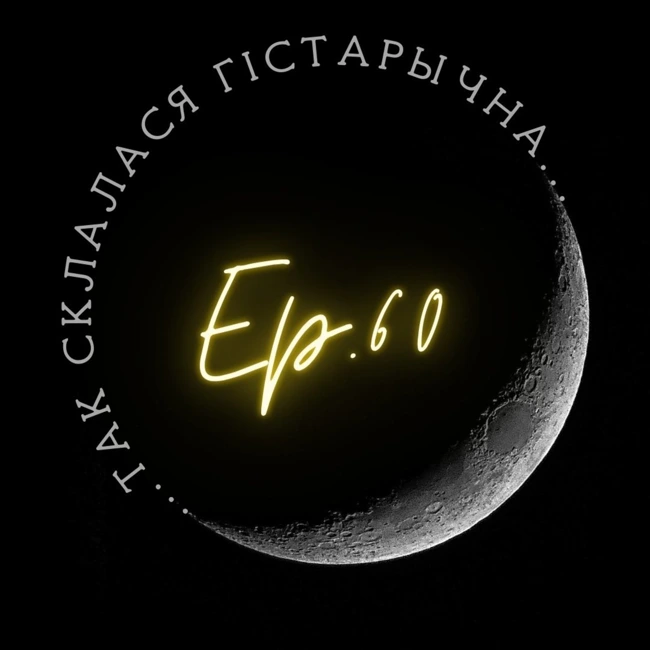 ...ТАК СКЛАЛАСЯ ГІСТАРЫЧНА...

Ep.60